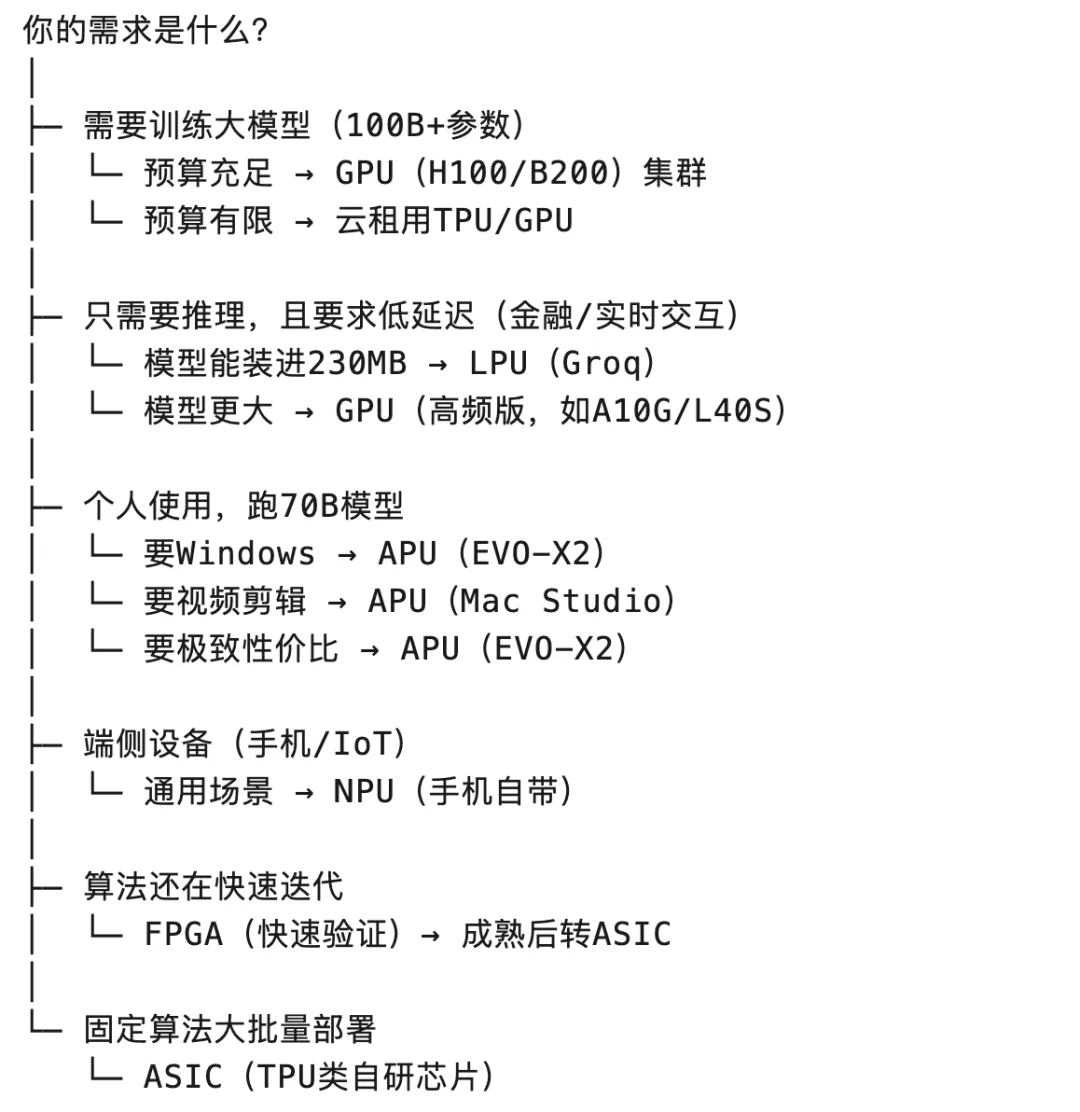 你的需求是什么？
│
├─ 需要训练大模型（100B+参数）
│ └─ 预算充足 → GPU（H100/B200）集群
│ └─ 预算有限 → 云租用TPU/GPU
│
├─ 只需要推理，且要求低延迟（金融/实时交互）
│ └─ 模型能装进230MB → LPU（Groq）
│ └─ 模型更大 → GPU（高频版，如A10G/L40S）
│
├─ 个人使用，跑70B模型
│ └─ 要Windows → APU（EVO-X2）
│ └─ 要视频剪辑 → APU（Mac Studio）
│ └─ 要极致性价比 → APU（EVO-X2）
│
├─ 端侧设备（手机/IoT）
│ └─ 通用场景 → NPU（手机自带）
│
├─ 算法还在快速迭代
│ └─ FPGA（快速验证）→ 成熟后转ASIC
│
└─ 固定算法大批量部署
└─ ASIC（TPU类自研芯片）